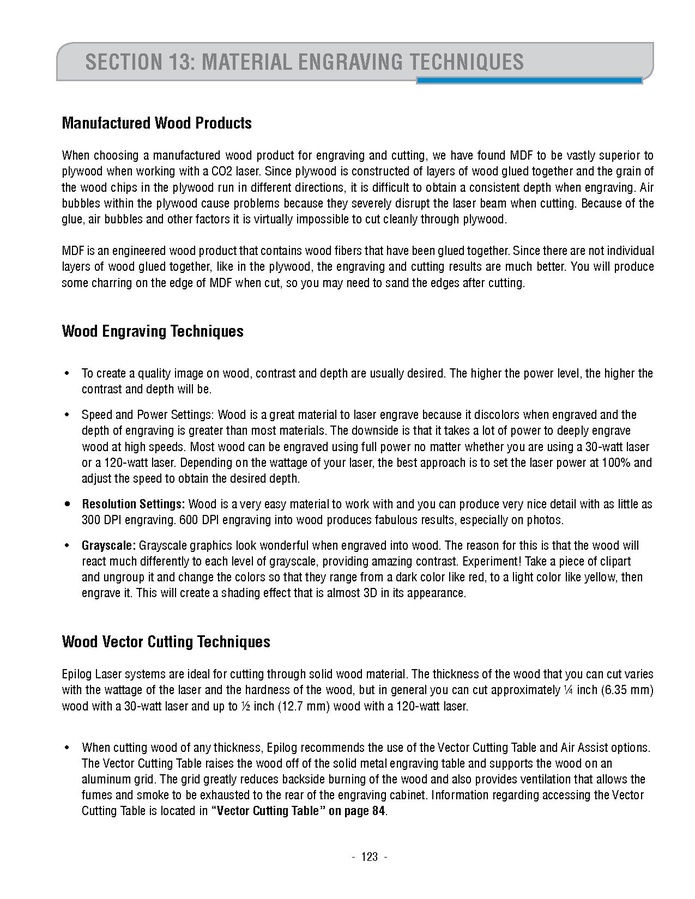 SECTION 13: MATERIAL ENGRAVING TECHNIQUES

Manufactured Wood Products

When choosing a manufactured wood product for engraving and cutting, we have found MDF to be vastly superior to plywood when working with a CO2 laser. Since plywood is constructed of layers of wood glued together and the grain of the wood chips in the plywood run in different directions, it is difficult to obtain a consistent depth when engraving. Air bubbles within the plywood cause problems because they severely disrupt the laser beam when cutting. Because of the glue, air bubbles and other factors it is virtually impossible to cut cleanly through plywood.

MDF is an engineered wood product that contains wood fibers that have been glued together. Since there are not individual layers of wood glued together, like in the plywood, the engraving and cutting results are much better. You will produce some charring on the edge of MDF when cut, so you may need to sand the edges after cutting.

Wood Engraving Techniques

• To create a quality image on wood, contrast and depth are usually desired. The higher the power level, the higher the contrast and depth will be.

• Speed and Power Settings: Wood is a great material to laser engrave because it discolors when engraved and the depth of engraving is greater than most materials. The downside is that it takes a lot of power to deeply engrave wood at high speeds. Most wood can be engraved using full power no matter whether you are using a 30-watt laser or a 120-watt laser. Depending on the wattage of your laser, the best approach is to set the laser power at 100% and adjust the speed to obtain the desired depth.

• Resolution Settings: Wood is a very easy material to work with and you can produce very nice detail with as little as 300 DPI engraving. 600 DPI engraving into wood produces fabulous results, especially on photos.

• Grayscale: Grayscale graphics look wonderful when engraved into wood. The reason for this is that the wood will react much differently to each level of grayscale, providing amazing contrast. Experiment! Take a piece of clipart and ungroup it and change the colors so that they range from a dark color like red, to a light color like yellow, then engrave it. This will create a shading effect that is almost 3D in its appearance.

Wood Vector Cutting Techniques

Epilog Laser systems are ideal for cutting through solid wood material. The thickness of the wood that you can cut varies with the wattage of the laser and the hardness of the wood, but in general you can cut approximately ¼ inch (6.35 mm) wood with a 30-watt laser and up to ½ inch (12.7 mm) wood with a 120-watt laser.

• When cutting wood of any thickness, Epilog recommends the use of the Vector Cutting Table and Air Assist options. The Vector Cutting Table raises the wood off of the solid metal engraving table and supports the wood on an aluminum grid. The grid greatly reduces backside burning of the wood and also provides ventilation that allows the fumes and smoke to be exhausted to the rear of the engraving cabinet. Information regarding accessing the Vector Cutting Table is located in "Vector Cutting Table" on page 84.

- 123 -